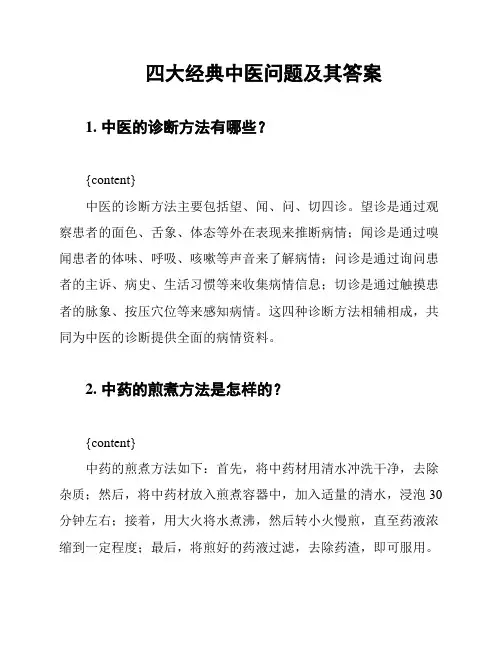 四大经典中医问题及其答案

1. 中医的诊断方法有哪些？

{content}

中医的诊断方法主要包括望、闻、问、切四诊。望诊是通过观察患者的面色、舌象、体态等外在表现来推断病情；闻诊是通过嗅闻患者的体味、呼吸、咳嗽等声音来了解病情；问诊是通过询问患者的主诉、病史、生活习惯等来收集病情信息；切诊是通过触摸患者的脉象、按压穴位等来感知病情。这四种诊断方法相辅相成，共同为中医的诊断提供全面的病情资料。

2. 中药的煎煮方法是怎样的？

{content}

中药的煎煮方法如下：首先，将中药材用清水冲洗干净，去除杂质；然后，将中药材放入煎煮容器中，加入适量的清水，浸泡 30 分钟左右；接着，用大火将水煮沸，然后转小火慢煎，直至药液浓缩到一定程度；最后，将煎好的药液过滤，去除药渣，即可服用。